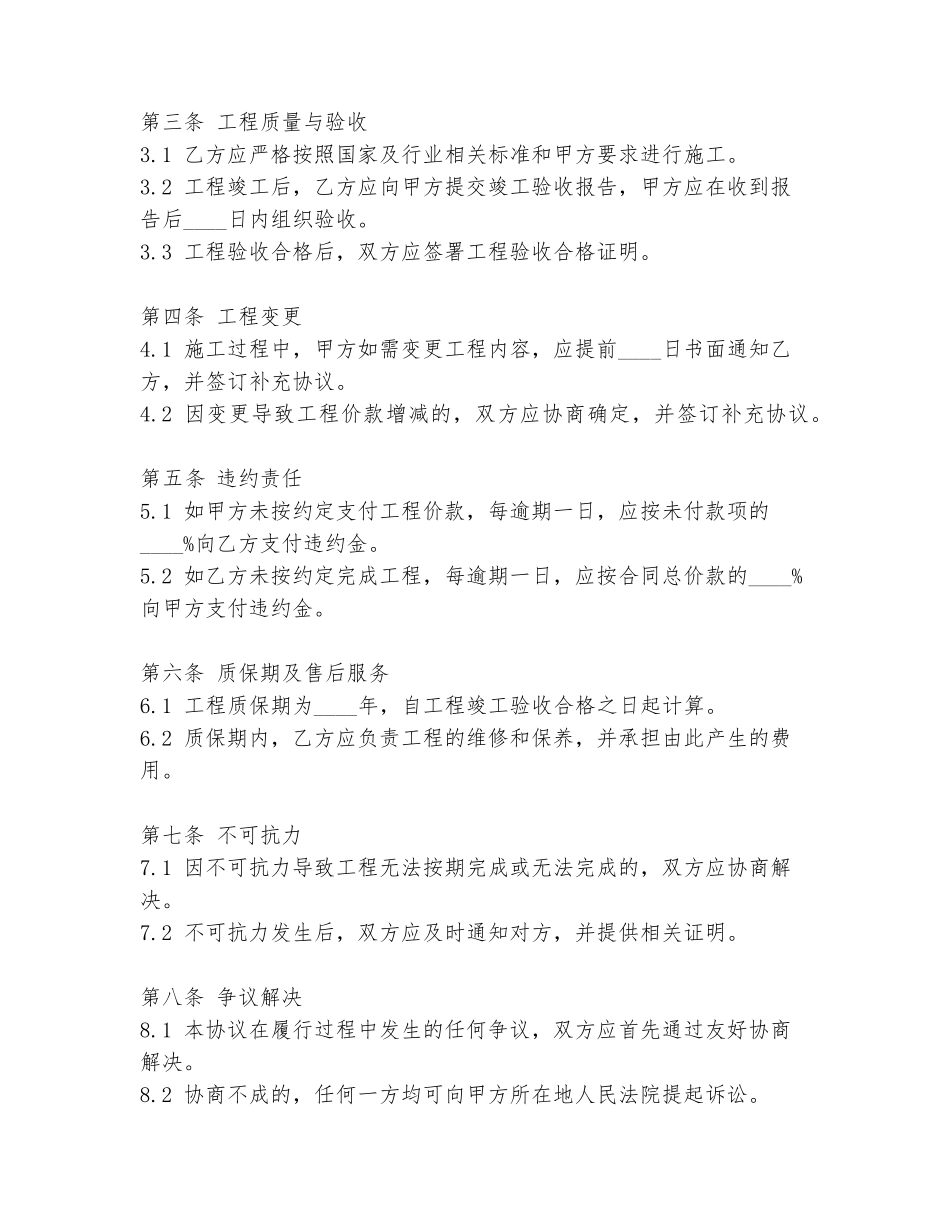 第三条 工程质量与验收
3.1 乙方应严格按照国家及行业相关标准和甲方要求进行施工。
3.2 工程竣工后，乙方应向甲方提交竣工验收报告，甲方应在收到报告后____日内组织验收。
3.3 工程验收合格后，双方应签署工程验收合格证明。

第四条 工程变更
4.1 施工过程中，甲方如需变更工程内容，应提前____日书面通知乙方，并签订补充协议。
4.2 因变更导致工程价款增减的，双方应协商确定，并签订补充协议。

第五条 违约责任
5.1 如甲方未按约定支付工程价款，每逾期一日，应按未付款项的____%向乙方支付违约金。
5.2 如乙方未按约定完成工程，每逾期一日，应按合同总价款的____%向甲方支付违约金。

第六条 质保期及售后服务
6.1 工程质保期为____年，自工程竣工验收合格之日起计算。
6.2 质保期内，乙方应负责工程的维修和保养，并承担由此产生的费用。

第七条 不可抗力
7.1 因不可抗力导致工程无法按期完成或无法完成的，双方应协商解决。
7.2 不可抗力发生后，双方应及时通知对方，并提供相关证明。

第八条 争议解决
8.1 本协议在履行过程中发生的任何争议，双方应首先通过友好协商解决。
8.2 协商不成的，任何一方均可向甲方所在地人民法院提起诉讼。